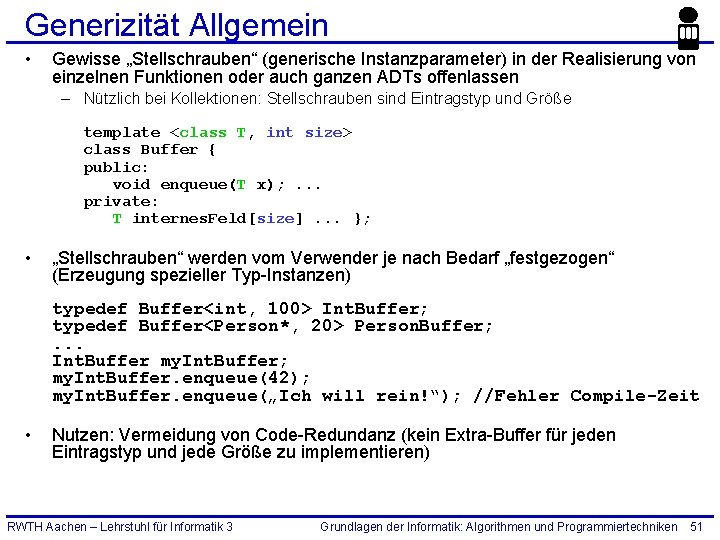 Generizität Allgemein

• Gewisse „Stellschrauben“ (generische Instanzparameter) in der Realisierung von einzelnen Funktionen oder auch ganzen ADTs offenlassen

– Nützlich bei Kollektionen: Stellschrauben sind Eintragstyp und Größe

template <class T, int size>
class Buffer {
public:
   void enqueue(T x); ...
private:
   T internesFeld[size] ... };

• „Stellschrauben“ werden vom Verwender je nach Bedarf „festgezogen“ (Erzeugung spezieller Typ-Instanzen)

typedef Buffer<int, 100> IntBuffer;
typedef Buffer<Person*, 20> PersonBuffer;
...
IntBuffer myIntBuffer;
myIntBuffer.enqueue(42);
myIntBuffer.enqueue(„Ich will rein!“); //Fehler Compile-Zeit

• Nutzen: Vermeidung von Code-Redundanz (kein Extra-Buffer für jeden Eintragstyp und jede Größe zu implementieren)

RWTH Aachen – Lehrstuhl für Informatik 3 Grundlagen der Informatik: Algorithmen und Programmiertechniken 51